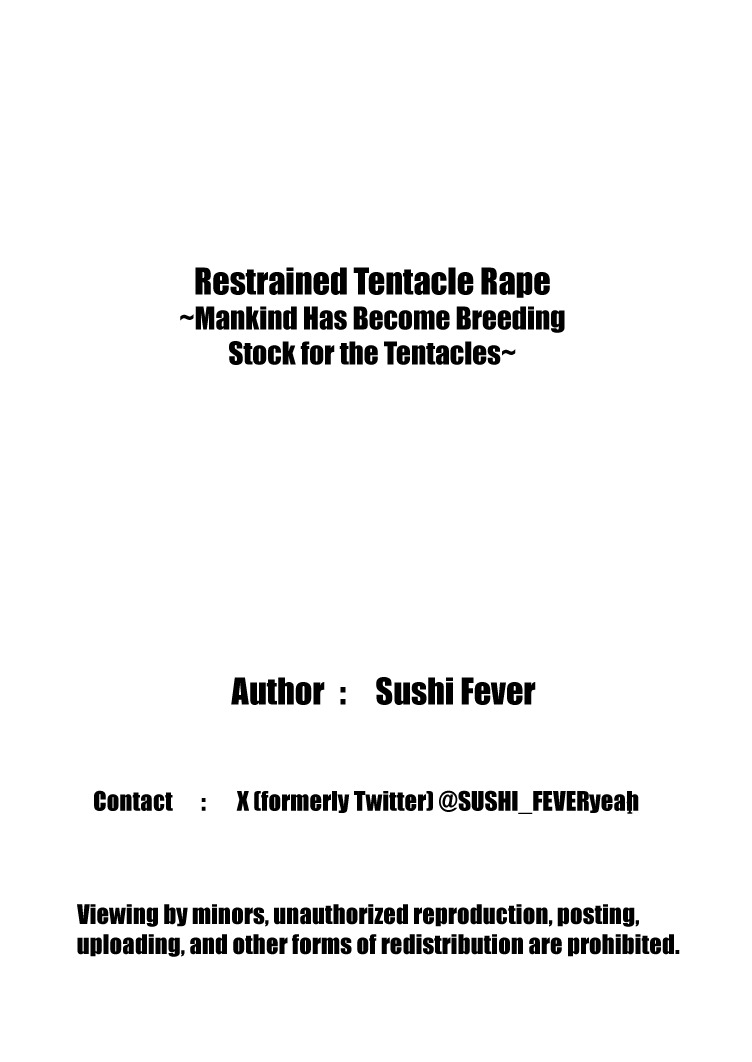 Restrained Tentacle Rape
~Mankind Has Become Breeding
Stock for the Tentacles~

Author : Sushi Fever

Contact : X (formerly Twitter) @SUSHI_FEVERyeah

Viewing by minors, unauthorized reproduction, posting, uploading, and other forms of redistribution are prohibited.